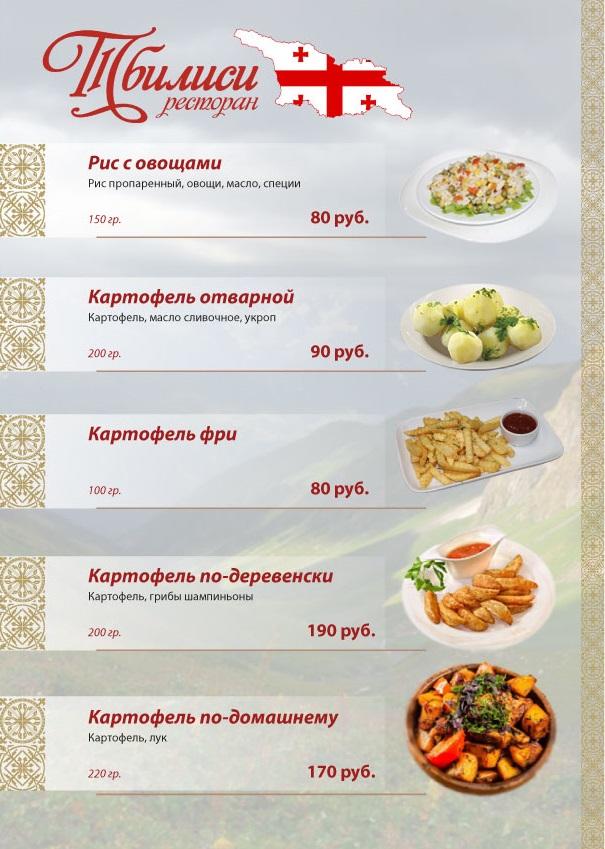 Тбилиси
ресторан

Рис с овощами
Рис пропаренный, овощи, масло, специи
150 гр.
80 руб.

Картофель отварной
Картофель, масло сливочное, укроп
200 гр.
90 руб.

Картофель фри
100 гр.
80 руб.

Картофель по-деревенски
Картофель, грибы шампиньоны
200 гр.
190 руб.

Картофель по-домашнему
Картофель, лук
220 гр.
170 руб.